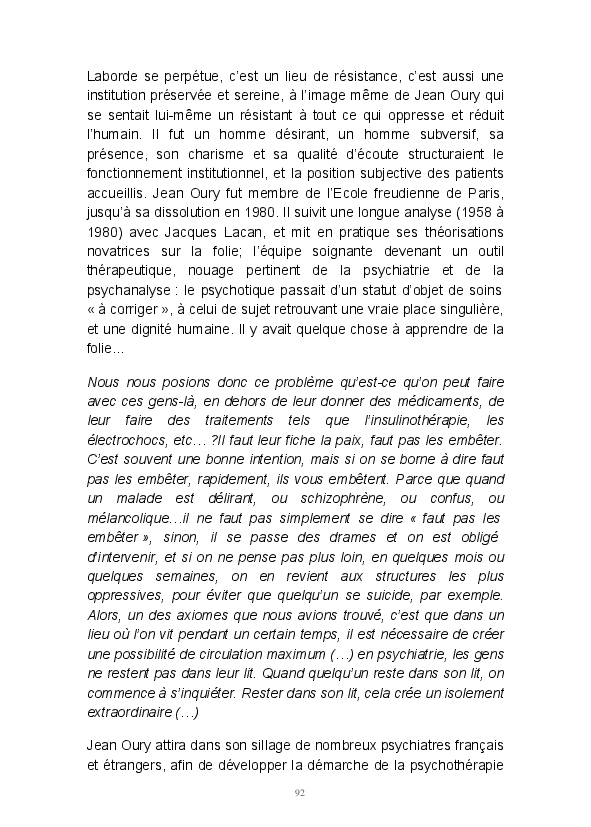 Laborde se perpétue, c'est un lieu de résistance, c'est aussi une institution préservée et sereine, à l'image même de Jean Oury qui se sentait lui-même un résistant à tout ce qui oppresse et réduit l'humain. Il fut un homme désirant, un homme subversif, sa présence, son charisme et sa qualité d'écoute structuraient le fonctionnement institutionnel, et la position subjective des patients accueillis. Jean Oury fut membre de l'Ecole freudienne de Paris, jusqu'à sa dissolution en 1980. Il suivit une longue analyse (1958 à 1980) avec Jacques Lacan, et mit en pratique ses théorisations novatrices sur la folie; l'équipe soignante devenant un outil thérapeutique, nouage pertinent de la psychiatrie et de la psychanalyse : le psychotique passait d'un statut d'objet de soins « à corriger », à celui de sujet retrouvant une vraie place singulière, et une dignité humaine. Il y avait quelque chose à apprendre de la folie…

Nous nous posions donc ce problème qu'est-ce qu'on peut faire avec ces gens-là, en dehors de leur donner des médicaments, de leur faire des traitements tels que l'insulinothérapie, les électrochocs, etc… ?Il faut leur fiche la paix, faut pas les embêter. C'est souvent une bonne intention, mais si on se borne à dire faut pas les embêter, rapidement, ils vous embêtent. Parce que quand un malade est délirant, ou schizophrène, ou confus, ou mélancolique…il ne faut pas simplement se dire « faut pas les embêter », sinon, il se passe des drames et on est obligé d'intervenir, et si on ne pense pas plus loin, en quelques mois ou quelques semaines, on en revient aux structures les plus oppressives, pour éviter que quelqu'un se suicide, par exemple. Alors, un des axiomes que nous avions trouvé, c'est que dans un lieu où l'on vit pendant un certain temps, il est nécessaire de créer une possibilité de circulation maximum (…) en psychiatrie, les gens ne restent pas dans leur lit. Quand quelqu'un reste dans son lit, on commence à s'inquiéter. Rester dans son lit, cela crée un isolement extraordinaire (…)

Jean Oury attira dans son sillage de nombreux psychiatres français et étrangers, afin de développer la démarche de la psychothérapie

92